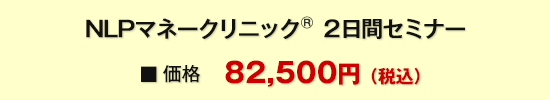 NLPマネークリニック® ２日間セミナー

■ 価格　82,500円（税込）